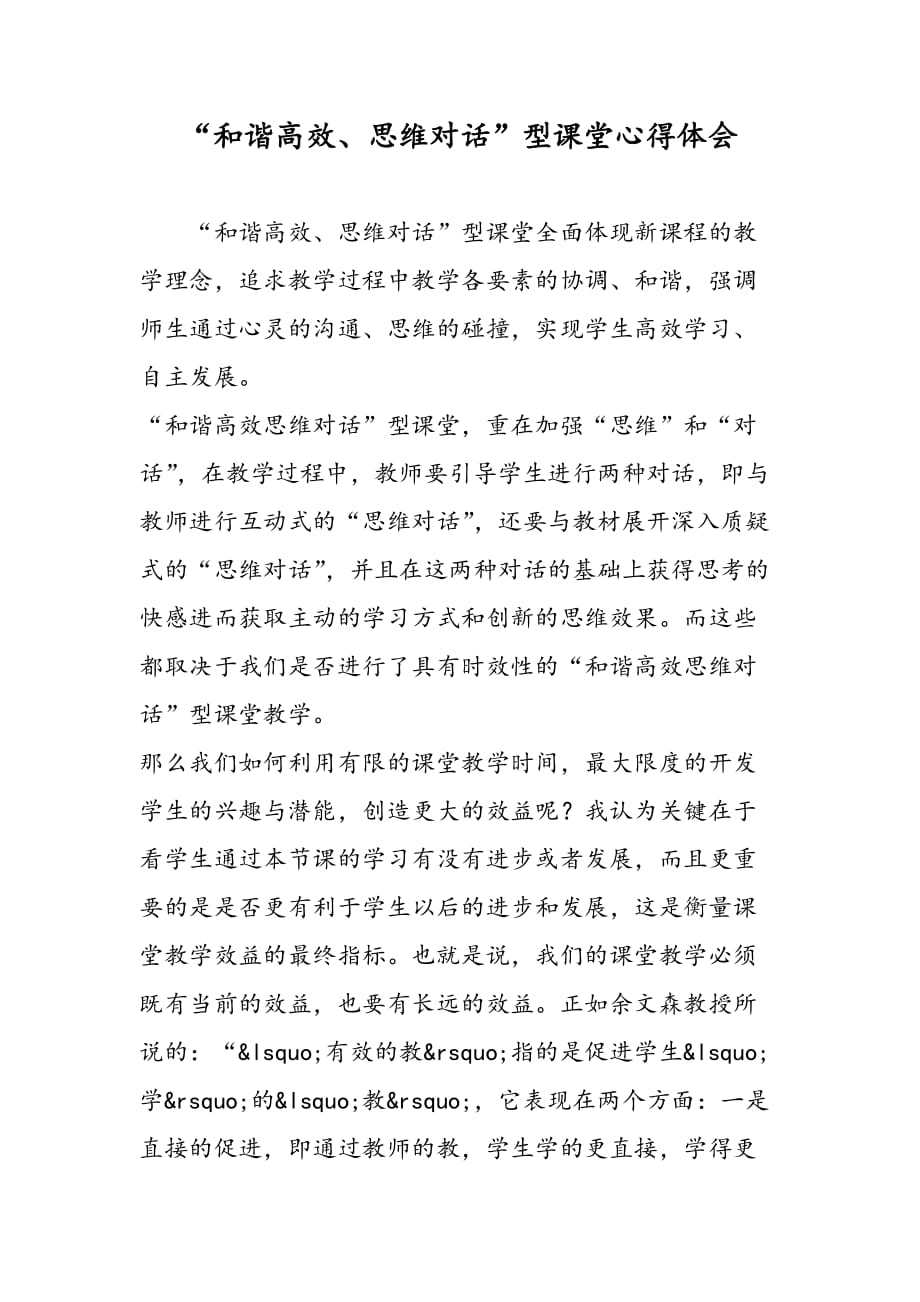 “和谐高效、思维对话”型课堂心得体会

“和谐高效、思维对话”型课堂全面体现新课程的教学理念，追求教学过程中教学各要素的协调、和谐，强调师生通过心灵的沟通、思维的碰撞，实现学生高效学习、自主发展。

“和谐高效思维对话”型课堂，重在加强“思维”和“对话”，在教学过程中，教师要引导学生进行两种对话，即与教师进行互动式的“思维对话”，还要与教材展开深入质疑式的“思维对话”，并且在这两种对话的基础上获得思考的快感进而获取主动的学习方式和创新的思维效果。而这些都取决于我们是否进行了具有时效性的“和谐高效思维对话”型课堂教学。

那么我们如何利用有限的课堂教学时间，最大限度的开发学生的兴趣与潜能，创造更大的效益呢？我认为关键在于看学生通过本节课的学习有没有进步或者发展，而且更重要的是是否更有利于学生以后的进步和发展，这是衡量课堂教学效益的最终指标。也就是说，我们的课堂教学必须既有当前的效益，也要有长远的效益。正如余文森教授所说的：“&lsquo;有效的教&rsquo;指的是促进学生&lsquo;学&rsquo;的&lsquo;教&rsquo;，它表现在两个方面：一是直接的促进，即通过教师的教，学生学的更直接，学得更